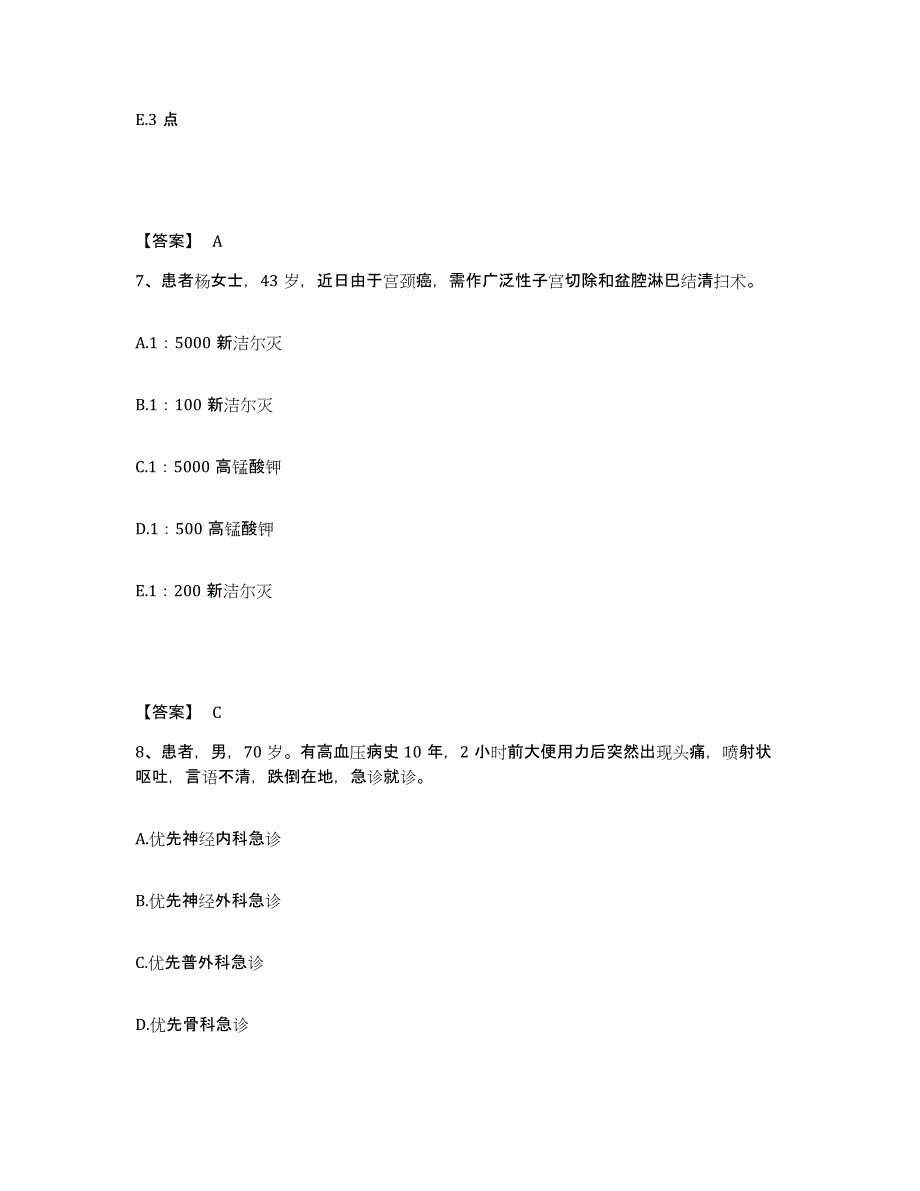 E.3 点

【答案】 A

7、患者杨女士，43 岁，近日由于宫颈癌，需作广泛性子宫切除和盆腔淋巴结清扫术。

A.1：5000 新洁尔灭

B.1：100 新洁尔灭

C.1：5000 高锰酸钾

D.1：500 高锰酸钾

E.1：200 新洁尔灭

【答案】 C

8、患者，男，70 岁。有高血压病史 10 年，2 小时前大便用力后突然出现头痛，喷射状呕吐，言语不清，跌倒在地，急诊就诊。

A.优先神经内科急诊

B.优先神经外科急诊

C.优先普外科急诊

D.优先骨科急诊